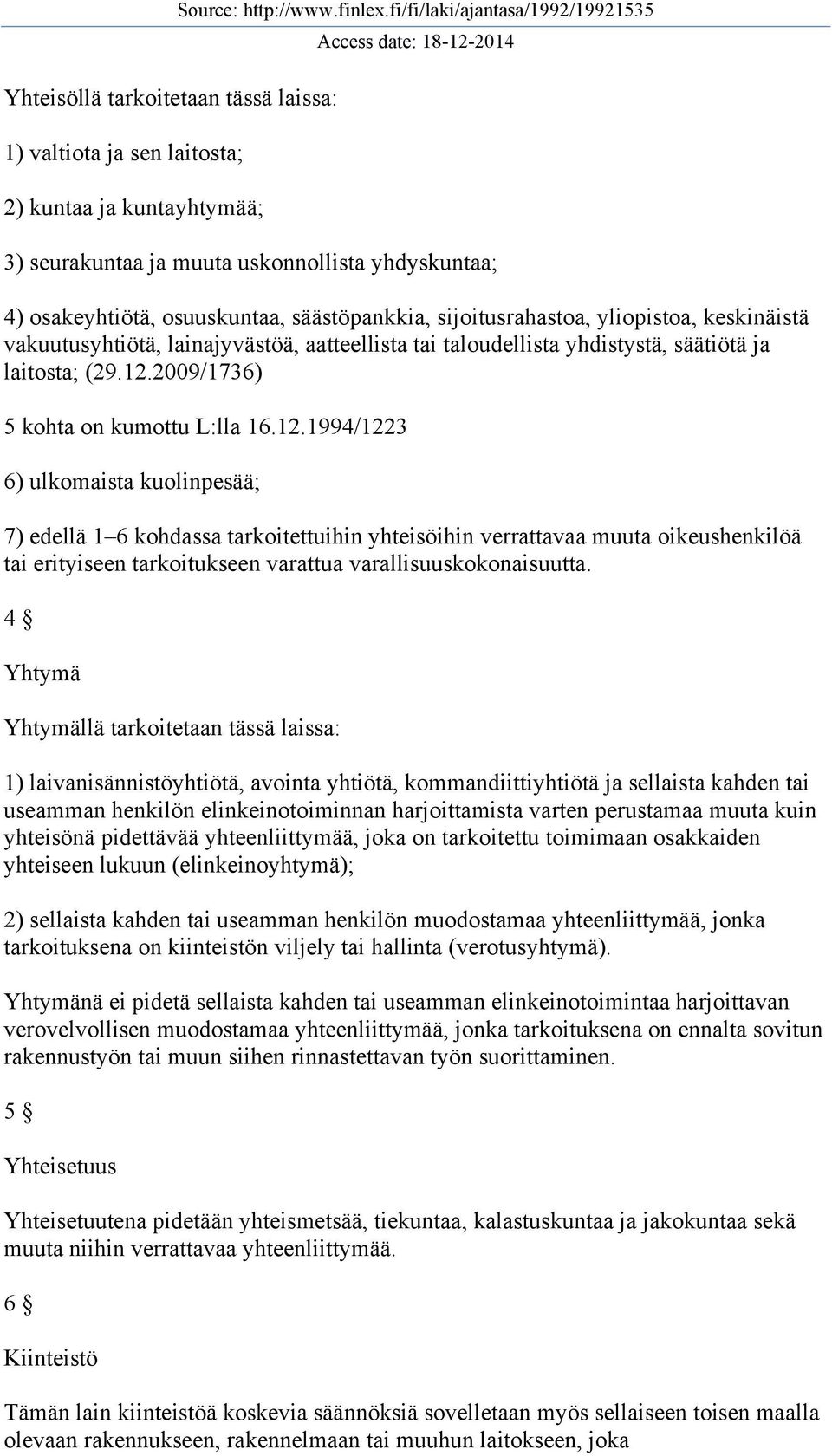 Source: http://www.finlex.fi/fi/laki/ajantasa/1992/19921535
Access date: 18-12-2014

Yhteisöllä tarkoitetaan tässä laissa:

1) valtiota ja sen laitosta;

2) kuntaa ja kuntayhtymää;

3) seurakuntaa ja muuta uskonnollista yhdyskuntaa;

4) osakeyhtiötä, osuuskuntaa, säästöpankkia, sijoitusrahastoa, yliopistoa, keskinäistä vakuutusyhtiötä, lainajyvästöä, aatteellista tai taloudellista yhdistystä, säätiötä ja laitosta; (29.12.2009/1736)

5 kohta on kumottu L:lla 16.12.1994/1223

6) ulkomaista kuolinpesää;

7) edellä 1–6 kohdassa tarkoitettuihin yhteisöihin verrattavaa muuta oikeushenkilöä tai erityiseen tarkoitukseen varattua varallisuuskokonaisuutta.

4 §

Yhtymä

Yhtymällä tarkoitetaan tässä laissa:

1) laivanisännistöyhtiötä, avointa yhtiötä, kommandiittiyhtiötä ja sellaista kahden tai useamman henkilön elinkeinotoiminnan harjoittamista varten perustamaa muuta kuin yhteisönä pidettävää yhteenliittymää, joka on tarkoitettu toimimaan osakkaiden yhteiseen lukuun (elinkeinoyhtymä);

2) sellaista kahden tai useamman henkilön muodostamaa yhteenliittymää, jonka tarkoituksena on kiinteistön viljely tai hallinta (verotusyhtymä).

Yhtymänä ei pidetä sellaista kahden tai useamman elinkeinotoimintaa harjoittavan verovelvollisen muodostamaa yhteenliittymää, jonka tarkoituksena on ennalta sovitun rakennustyön tai muun siihen rinnastettavan työn suorittaminen.

5 §

Yhteisetuus

Yhteisetuutena pidetään yhteismetsää, tiekuntaa, kalastuskuntaa ja jakokuntaa sekä muuta niihin verrattavaa yhteenliittymää.

6 §

Kiinteistö

Tämän lain kiinteistöä koskevia säännöksiä sovelletaan myös sellaiseen toisen maalla olevaan rakennukseen, rakennelmaan tai muuhun laitokseen, joka